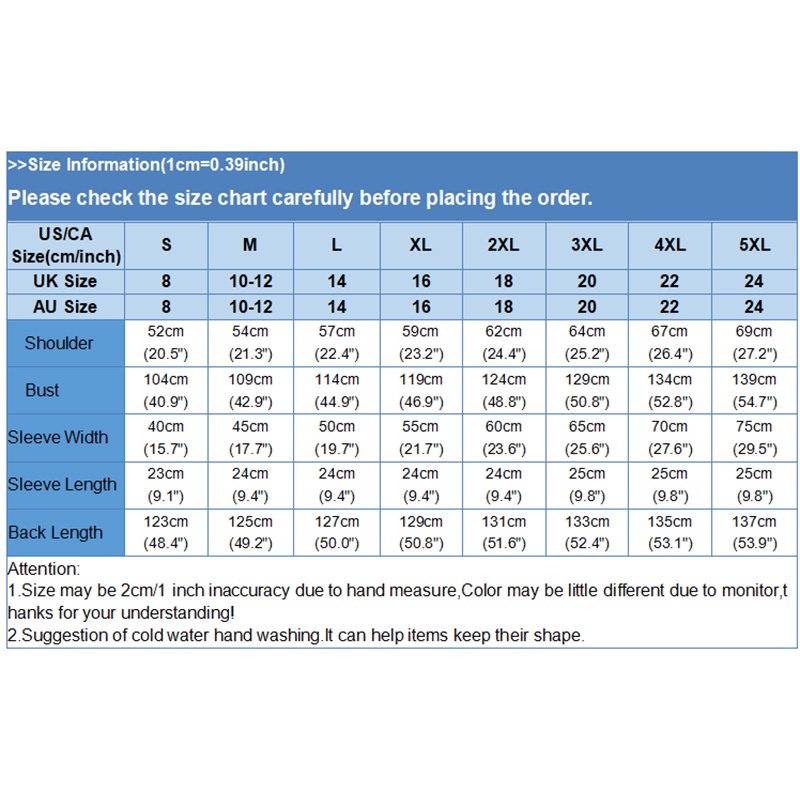 >>Size Information(1cm=0.39inch)

Please check the size chart carefully before placing the order.

| US/CA Size(cm/inch) | S | M | L | XL | 2XL | 3XL | 4XL | 5XL |
|---|---|---|---|---|---|---|---|---|
| UK Size | 8 | 10-12 | 14 | 16 | 18 | 20 | 22 | 24 |
| AU Size | 8 | 10-12 | 14 | 16 | 18 | 20 | 22 | 24 |
| Shoulder | 52cm (20.5") | 54cm (21.3") | 57cm (22.4") | 59cm (23.2") | 62cm (24.4") | 64cm (25.2") | 67cm (26.4") | 69cm (27.2") |
| Bust | 104cm (40.9") | 109cm (42.9") | 114cm (44.9") | 119cm (46.9") | 124cm (48.8") | 129cm (50.8") | 134cm (52.8") | 139cm (54.7") |
| Sleeve Width | 40cm (15.7") | 45cm (17.7") | 50cm (19.7") | 55cm (21.7") | 60cm (23.6") | 65cm (25.6") | 70cm (27.6") | 75cm (29.5") |
| Sleeve Length | 23cm (9.1") | 24cm (9.4") | 24cm (9.4") | 24cm (9.4") | 24cm (9.4") | 25cm (9.8") | 25cm (9.8") | 25cm (9.8") |
| Back Length | 123cm (48.4") | 125cm (49.2") | 127cm (50.0") | 129cm (50.8") | 131cm (51.6") | 133cm (52.4") | 135cm (53.1") | 137cm (53.9") |

Attention:
1.Size may be 2cm/1 inch inaccuracy due to hand measure,Color may be little different due to monitor,thanks for your understanding!
2.Suggestion of cold water hand washing.It can help items keep their shape.